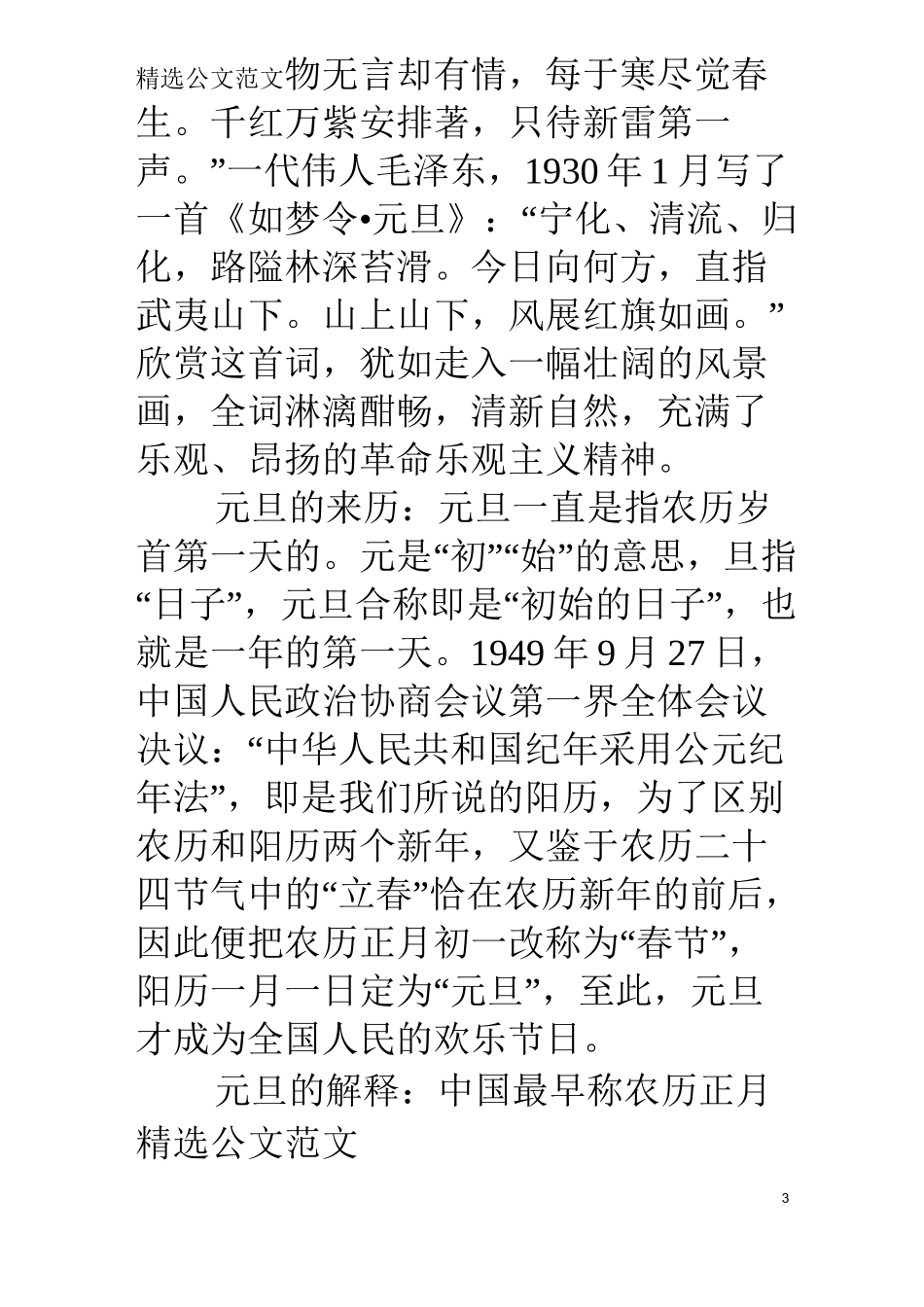 精选公文范文物无言却有情，每于寒尽觉春生。千红万紫安排著，只待新雷第一声。”一代伟人毛泽东，1930 年 1 月写了一首《如梦令•元旦》：“宁化、清流、归化，路隘林深苔滑。今日向何方，直指武夷山下。山上山下，风展红旗如画。”欣赏这首词，犹如走入一幅壮阔的风景画，全词淋漓酣畅，清新自然，充满了乐观、昂扬的革命乐观主义精神。

元旦的来历：元旦一直是指农历岁首第一天的。元是“初”“始”的意思，旦指“日子”，元旦合称即是“初始的日子”，也就是一年的第一天。1949 年 9 月 27 日，中国人民政治协商会议第一界全体会议决议：“中华人民共和国纪年采用公元纪年法”，即是我们所说的阳历，为了区别农历和阳历两个新年，又鉴于农历二十四节气中的“立春”恰在农历新年的前后，因此便把农历正月初一改称为“春节”，阳历一月一日定为“元旦”，至此，元旦才成为全国人民的欢乐节日。

元旦的解释：中国最早称农历正月
精选公文范文

3